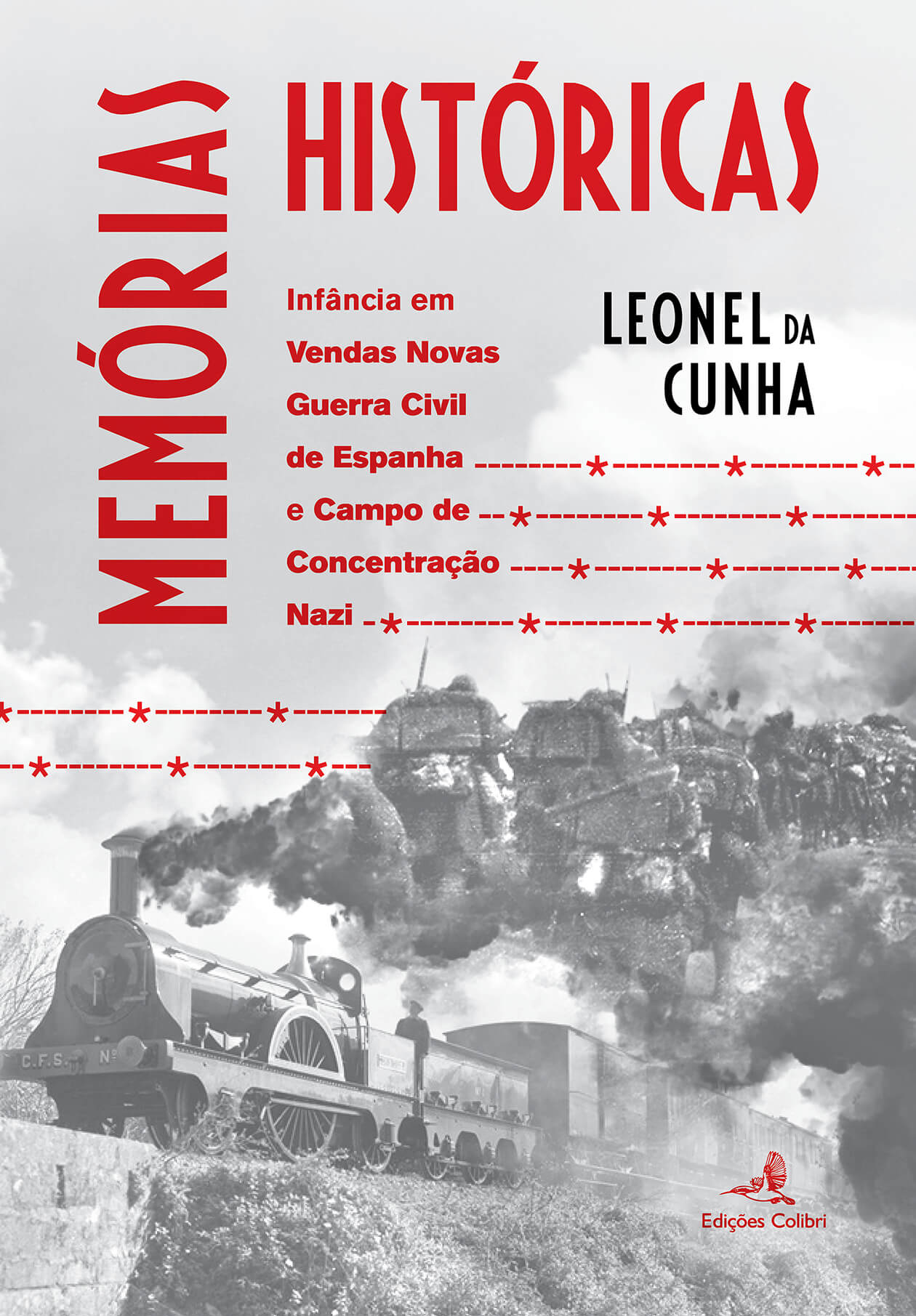 MEMÓRIAS HISTÓRICAS

Infância em Vendas Novas Guerra Civil de Espanha e Campo de Concentração Nazi

LEONEL DA CUNHA

C.F.S. Nº

Edições Colibri